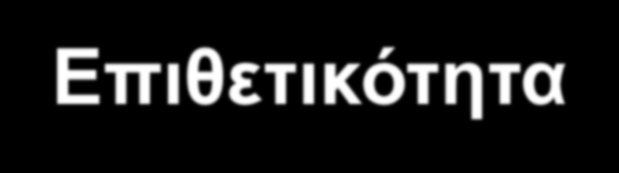 Επιθετικότητα